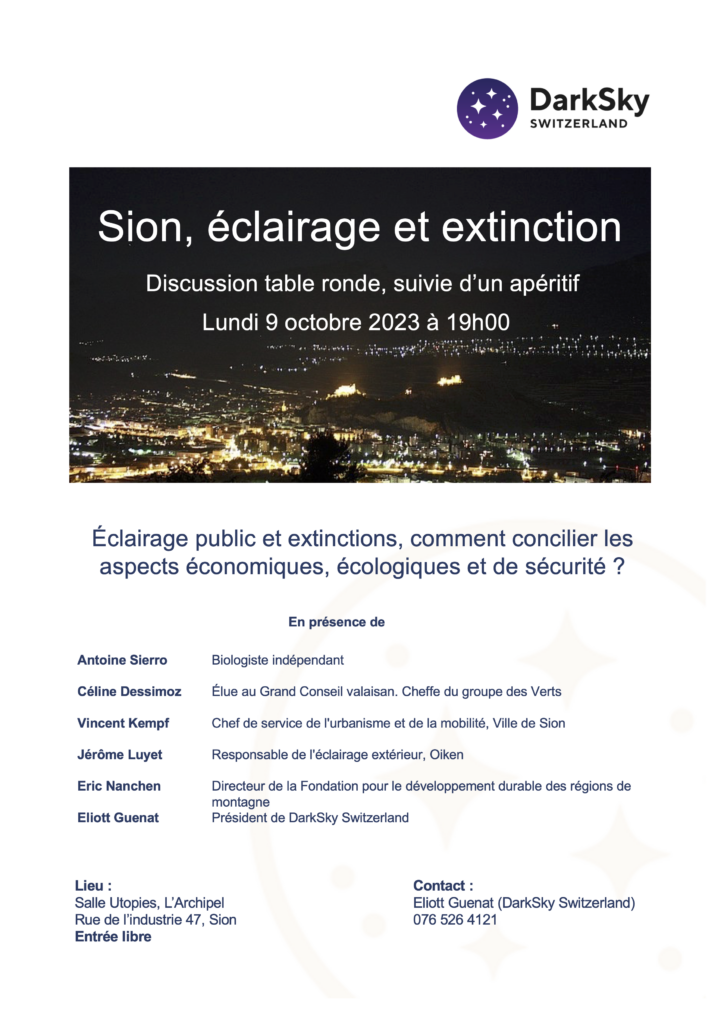 DarkSky
SWITZERLAND

Sion, éclairage et extinction

Discussion table ronde, suivie d'un apéritif

Lundi 9 octobre 2023 à 19h00

Éclairage public et extinctions, comment concilier les aspects économiques, écologiques et de sécurité ?

En présence de

| | |
|---|---|
| Antoine Sierro | Biologiste indépendant |
| Céline Dessimoz | Élue au Grand Conseil valaisan. Cheffe du groupe des Verts |
| Vincent Kempf | Chef de service de l'urbanisme et de la mobilité, Ville de Sion |
| Jérôme Luyet | Responsable de l'éclairage extérieur, Oiken |
| Eric Nanchen | Directeur de la Fondation pour le développement durable des régions de montagne |
| Eliott Guenat | Président de DarkSky Switzerland |

Lieu :
Salle Utopies, L'Archipel
Rue de l'industrie 47, Sion
Entrée libre

Contact :
Eliott Guenat (DarkSky Switzerland)
076 526 4121